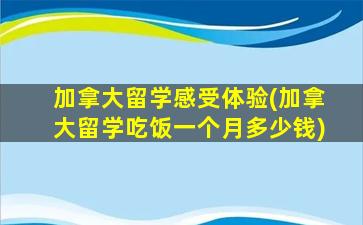 加拿大留学感受体验(加拿大留学吃饭一个月多少钱)